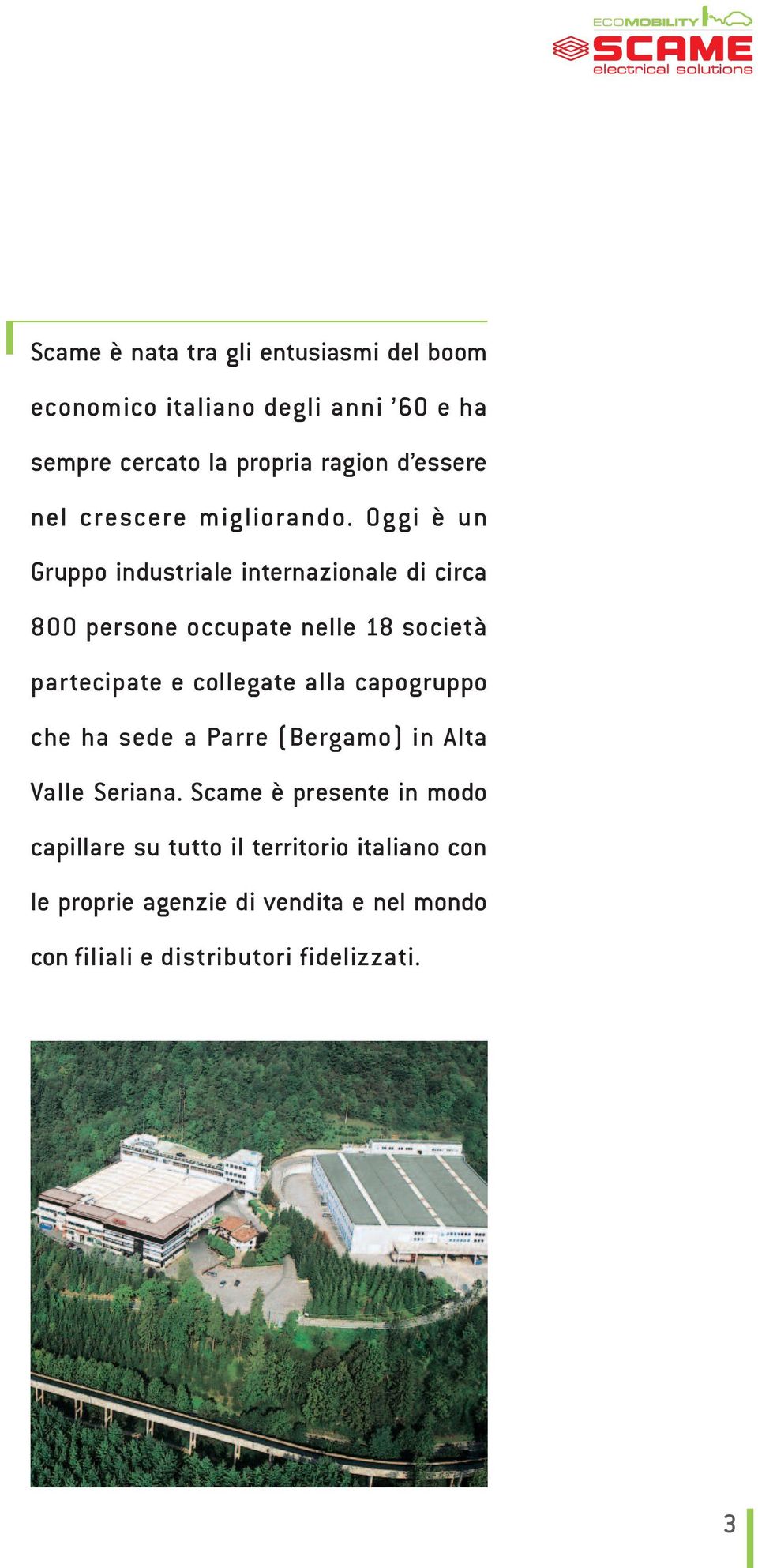 ECOMOBILITY
SCAME
electrical solutions

Scame è nata tra gli entusiasmi del boom economico italiano degli anni ’60 e ha sempre cercato la propria ragion d’essere nel crescere migliorando. Oggi è un Gruppo industriale internazionale di circa 800 persone occupate nelle 18 società partecipate e collegate alla capogruppo che ha sede a Parre (Bergamo) in Alta Valle Seriana. Scame è presente in modo capillare su tutto il territorio italiano con le proprie agenzie di vendita e nel mondo con filiali e distributori fidelizzati.

3